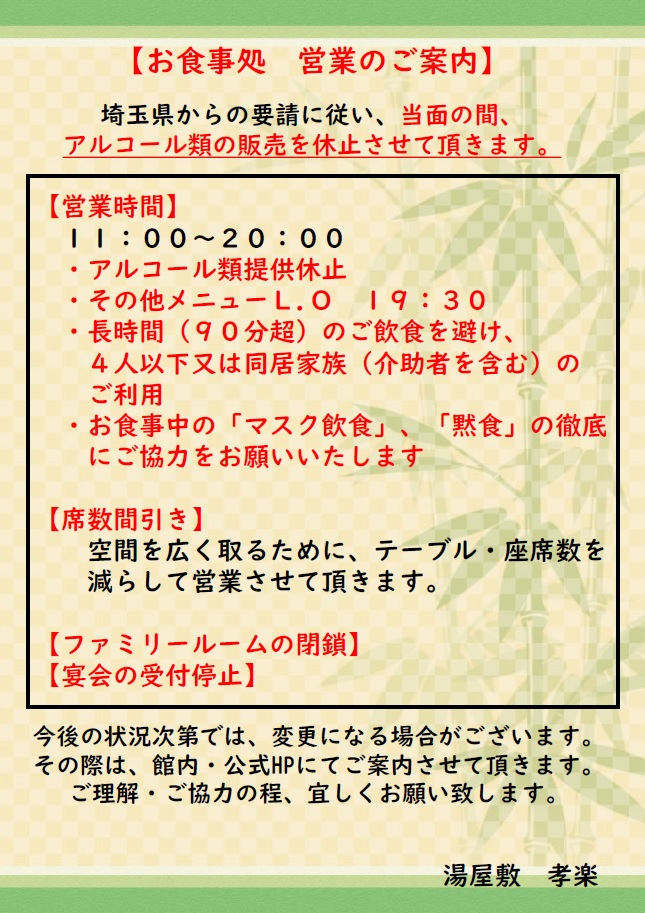 【お食事処　営業のご案内】

埼玉県からの要請に従い、当面の間、アルコール類の販売を休止させて頂きます。

【営業時間】
１１：００～２０：００
・アルコール類提供休止
・その他メニューＬ.Ｏ　１９：３０
・長時間（９０分超）のご飲食を避け、４人以下又は同居家族（介助者を含む）のご利用
・お食事中の「マスク飲食」、「黙食」の徹底にご協力をお願いいたします

【席数間引き】
空間を広く取るために、テーブル・座席数を減らして営業させて頂きます。

【ファミリールームの閉鎖】
【宴会の受付停止】

今後の状況次第では、変更になる場合がございます。
その際は、館内・公式HPにてご案内させて頂きます。
ご理解・ご協力の程、宜しくお願い致します。

湯屋敷　孝楽